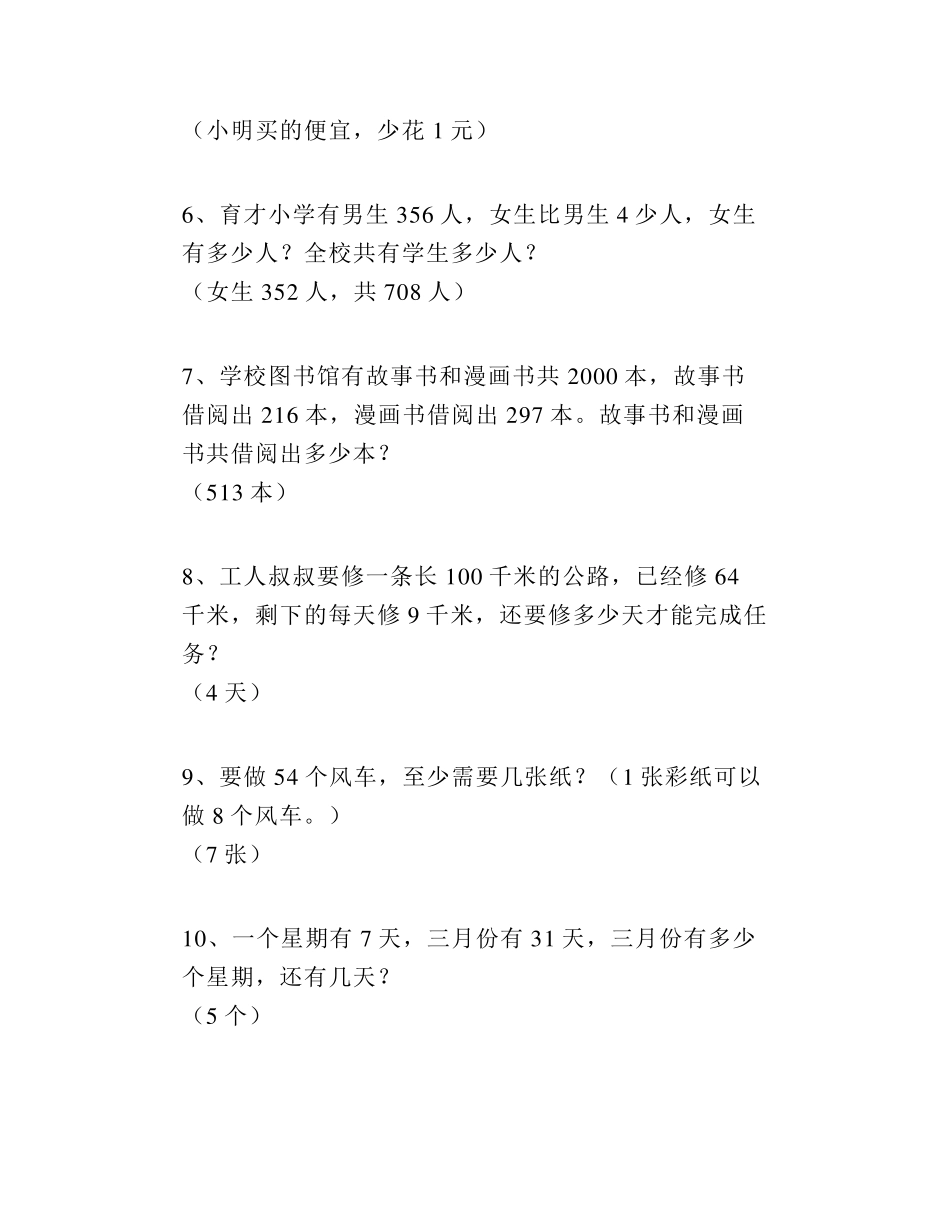 （小明买的便宜，少花 1 元）

6、育才小学有男生 356 人，女生比男生 4 少人，女生有多少人？全校共有学生多少人？
（女生 352 人，共 708 人）

7、学校图书馆有故事书和漫画书共 2000 本，故事书借阅出 216 本，漫画书借阅出 297 本。故事书和漫画书共借阅出多少本？
（513 本）

8、工人叔叔要修一条长 100 千米的公路，已经修 64 千米，剩下的每天修 9 千米，还要修多少天才能完成任务？
（4 天）

9、要做 54 个风车，至少需要几张纸？（1 张彩纸可以做 8 个风车。）
（7 张）

10、一个星期有 7 天，三月份有 31 天，三月份有多少个星期，还有几天？
（5 个）